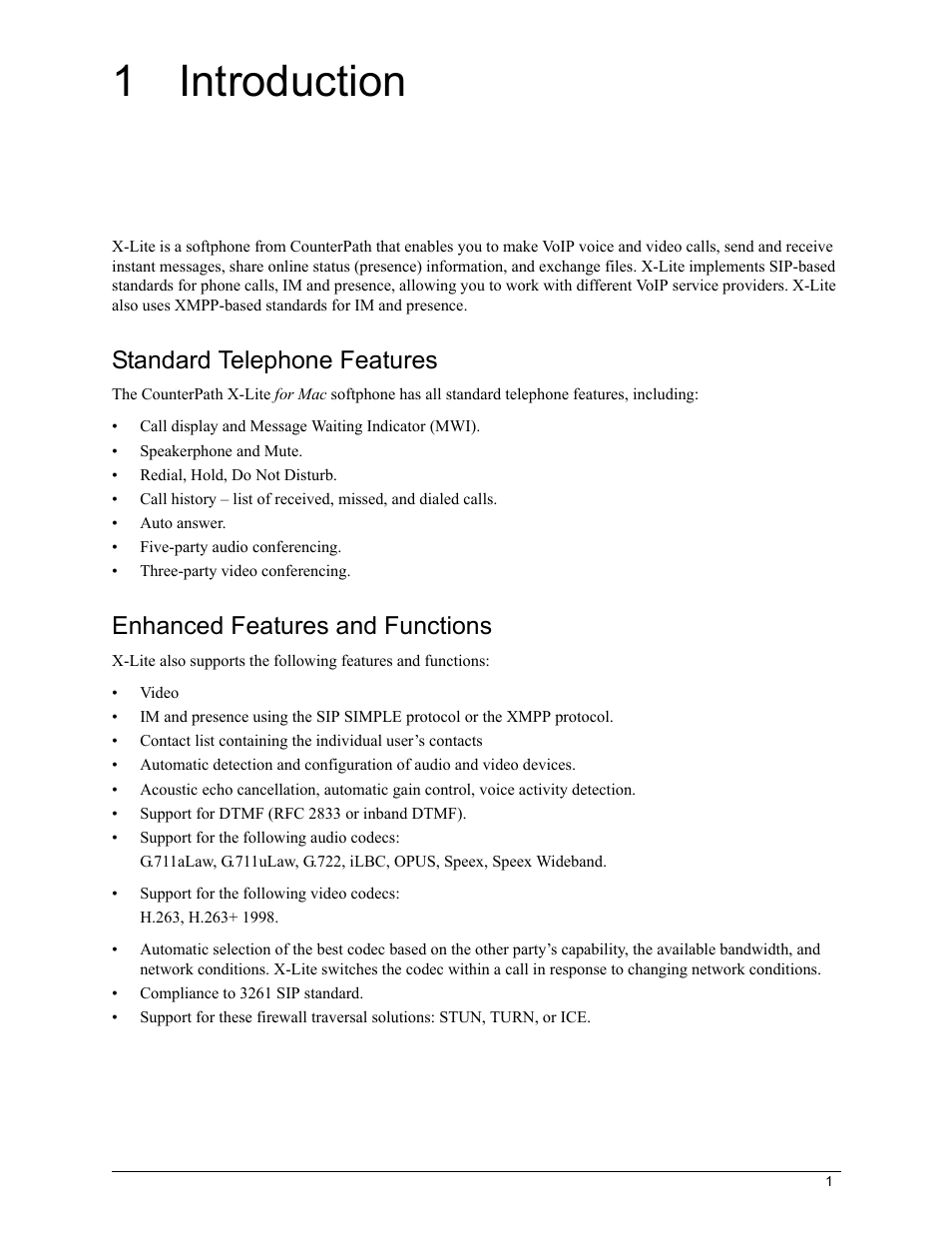 1 Introduction

X-Lite is a softphone from CounterPath that enables you to make VoIP voice and video calls, send and receive instant messages, share online status (presence) information, and exchange files. X-Lite implements SIP-based standards for phone calls, IM and presence, allowing you to work with different VoIP service providers. X-Lite also uses XMPP-based standards for IM and presence.

Standard Telephone Features

The CounterPath X-Lite for Mac softphone has all standard telephone features, including:

• Call display and Message Waiting Indicator (MWI).
• Speakerphone and Mute.
• Redial, Hold, Do Not Disturb.
• Call history – list of received, missed, and dialed calls.
• Auto answer.
• Five-party audio conferencing.
• Three-party video conferencing.

Enhanced Features and Functions

X-Lite also supports the following features and functions:

• Video
• IM and presence using the SIP SIMPLE protocol or the XMPP protocol.
• Contact list containing the individual user’s contacts
• Automatic detection and configuration of audio and video devices.
• Acoustic echo cancellation, automatic gain control, voice activity detection.
• Support for DTMF (RFC 2833 or inband DTMF).
• Support for the following audio codecs:
G.711aLaw, G.711uLaw, G.722, iLBC, OPUS, Speex, Speex Wideband.
• Support for the following video codecs:
H.263, H.263+ 1998.
• Automatic selection of the best codec based on the other party’s capability, the available bandwidth, and network conditions. X-Lite switches the codec within a call in response to changing network conditions.
• Compliance to 3261 SIP standard.
• Support for these firewall traversal solutions: STUN, TURN, or ICE.

1